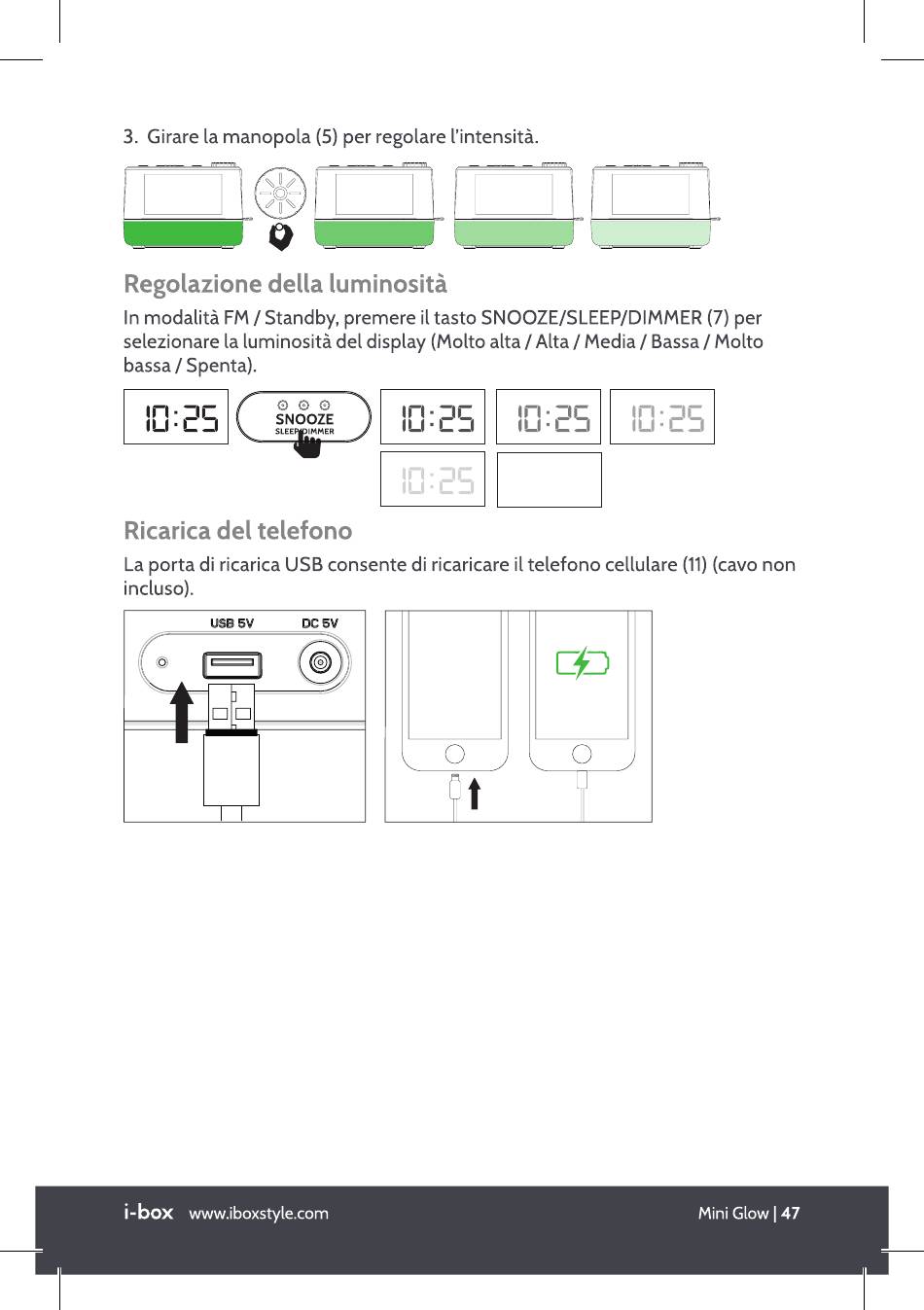 3. Girare la manopola (5) per regolare l'intensità.

Regolazione della luminosità

In modalità FM / Standby, premere il tasto SNOOZE/SLEEP/DIMMER (7) per selezionare la luminosità del display (Molto alta / Alta / Media / Bassa / Molto bassa / Spenta).

10:25 SNOOZE SLEEP/DIMMER 10:25 10:25 10:25

10:25

Ricarica del telefono

La porta di ricarica USB consente di ricaricare il telefono cellulare (11) (cavo non incluso).

USB 5V DC 5V

i-box www.iboxstyle.com Mini Glow | 47